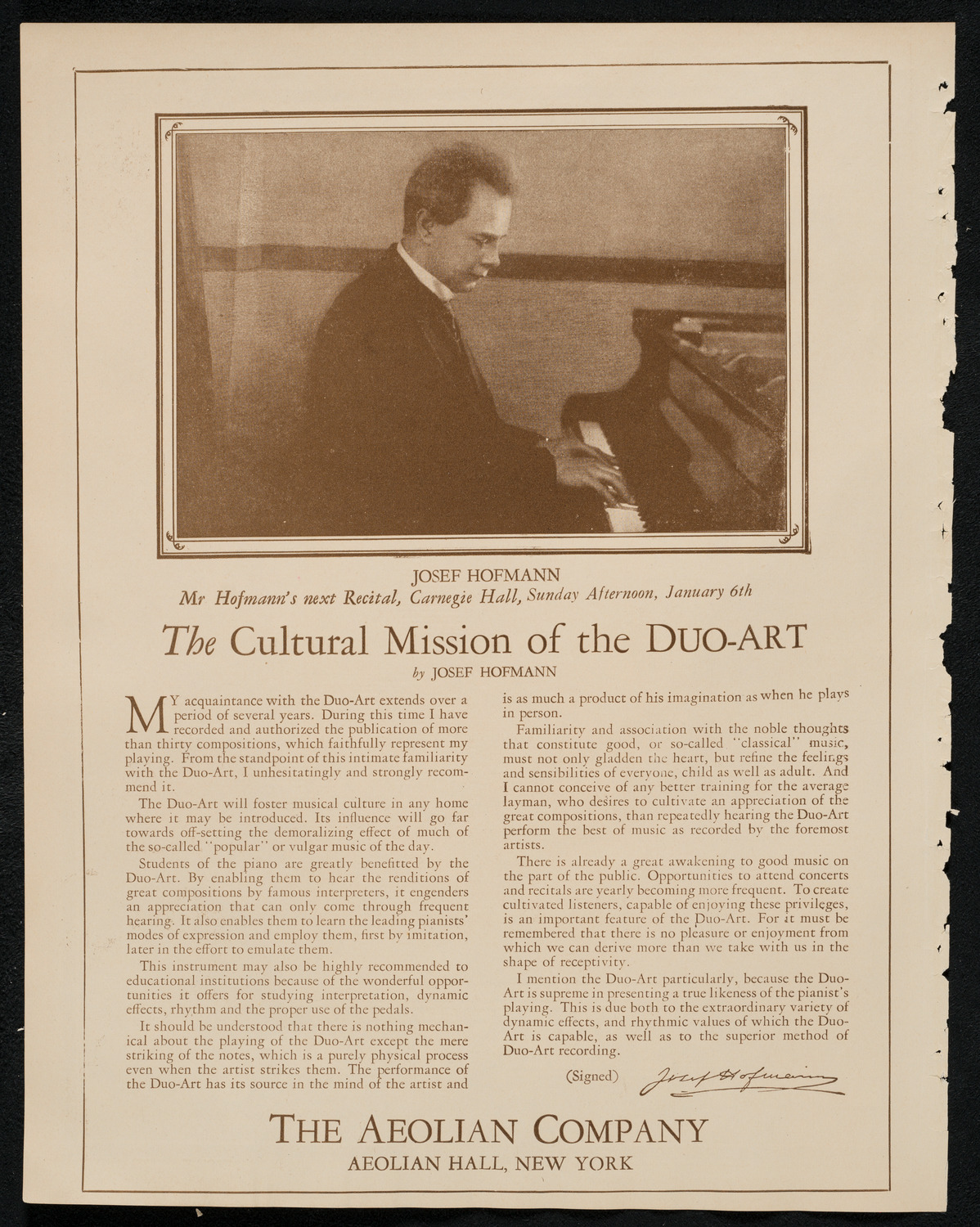 JOSEF HOFMANN
Mr Hofmann's next Recital, Carnegie Hall, Sunday Afternoon, January 6th

The Cultural Mission of the DUO-ART

by JOSEF HOFMANN

MY acquaintance with the Duo-Art extends over a period of several years. During this time I have recorded and authorized the publication of more than thirty compositions, which faithfully represent my playing. From the standpoint of this intimate familiarity with the Duo-Art, I unhesitatingly and strongly recommend it.

The Duo-Art will foster musical culture in any home where it may be introduced. Its influence will go far towards off-setting the demoralizing effect of much of the so-called "popular" or vulgar music of the day.

Students of the piano are greatly benefitted by the Duo-Art. By enabling them to hear the renditions of great compositions by famous interpreters, it engenders an appreciation that can only come through frequent hearing. It also enables them to learn the leading pianists' modes of expression and employ them, first by imitation, later in the effort to emulate them.

This instrument may also be highly recommended to educational institutions because of the wonderful opportunities it offers for studying interpretation, dynamic effects, rhythm and the proper use of the pedals.

It should be understood that there is nothing mechanical about the playing of the Duo-Art except the mere striking of the notes, which is a purely physical process even when the artist strikes them. The performance of the Duo-Art has its source in the mind of the artist and is as much a product of his imagination as when he plays in person.

Familiarity and association with the noble thoughts that constitute good, or so-called "classical" music, must not only gladden the heart, but refine the feelings and sensibilities of everyone, child as well as adult. And I cannot conceive of any better training for the average layman, who desires to cultivate an appreciation of the great compositions, than repeatedly hearing the Duo-Art perform the best of music as recorded by the foremost artists.

There is already a great awakening to good music on the part of the public. Opportunities to attend concerts and recitals are yearly becoming more frequent. To create cultivated listeners, capable of enjoying these privileges, is an important feature of the Duo-Art. For it must be remembered that there is no pleasure or enjoyment from which we can derive more than we take with us in the shape of receptivity.

I mention the Duo-Art particularly, because the Duo-Art is supreme in presenting a true likeness of the pianist's playing. This is due both to the extraordinary variety of dynamic effects, and rhythmic values of which the Duo-Art is capable, as well as to the superior method of Duo-Art recording.

(Signed) Josef Hofmann

THE AEOLIAN COMPANY
AEOLIAN HALL, NEW YORK